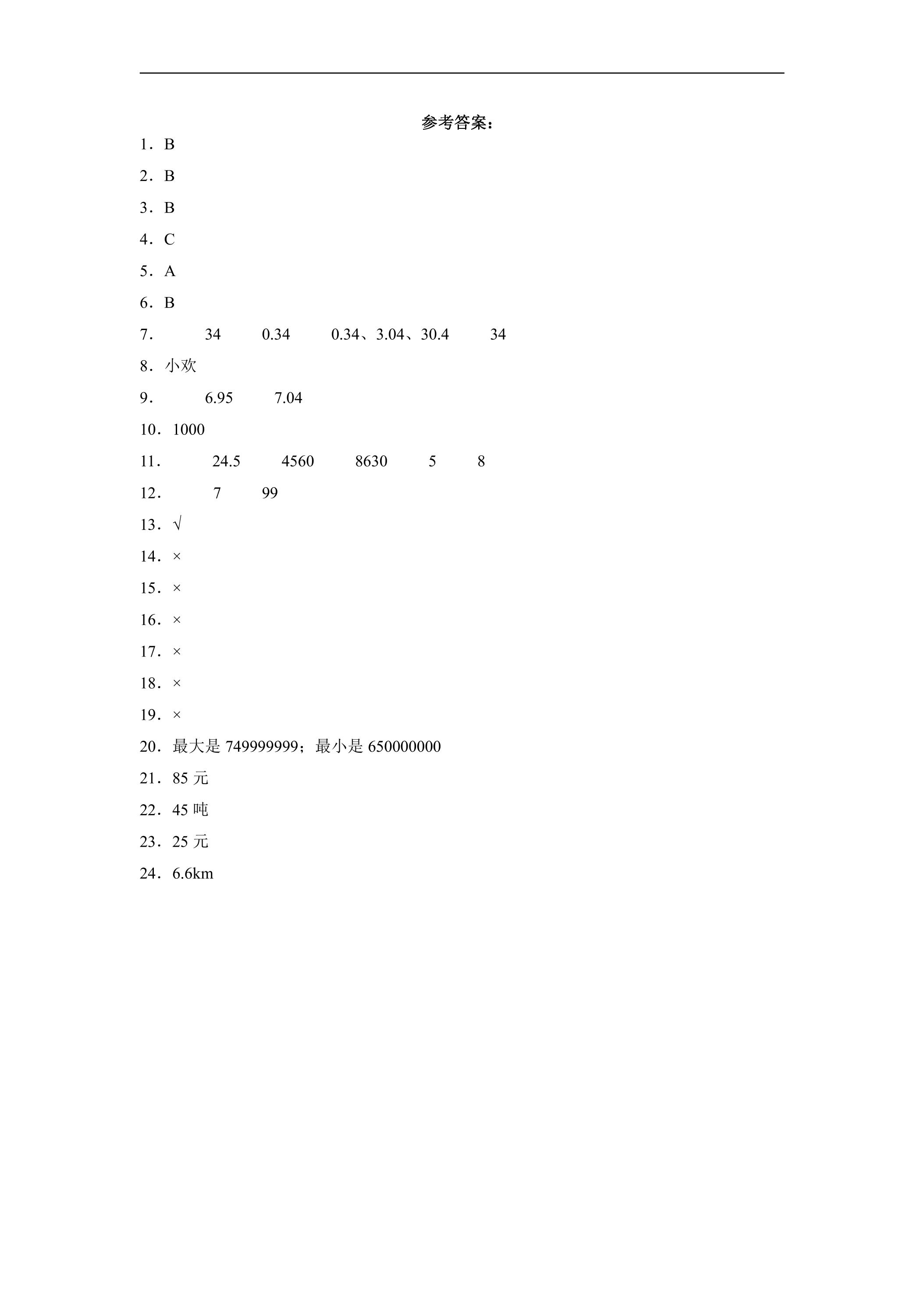 参考答案：

1．B

2．B

3．B

4．C

5．A

6．B

7． 34 0.34 0.34、3.04、30.4 34

8．小欢

9． 6.95 7.04

10．1000

11． 24.5 4560 8630 5 8

12． 7 99

13．√

14．×

15．×

16．×

17．×

18．×

19．×

20．最大是749999999；最小是650000000

21．85元

22．45吨

23．25元

24．6.6km